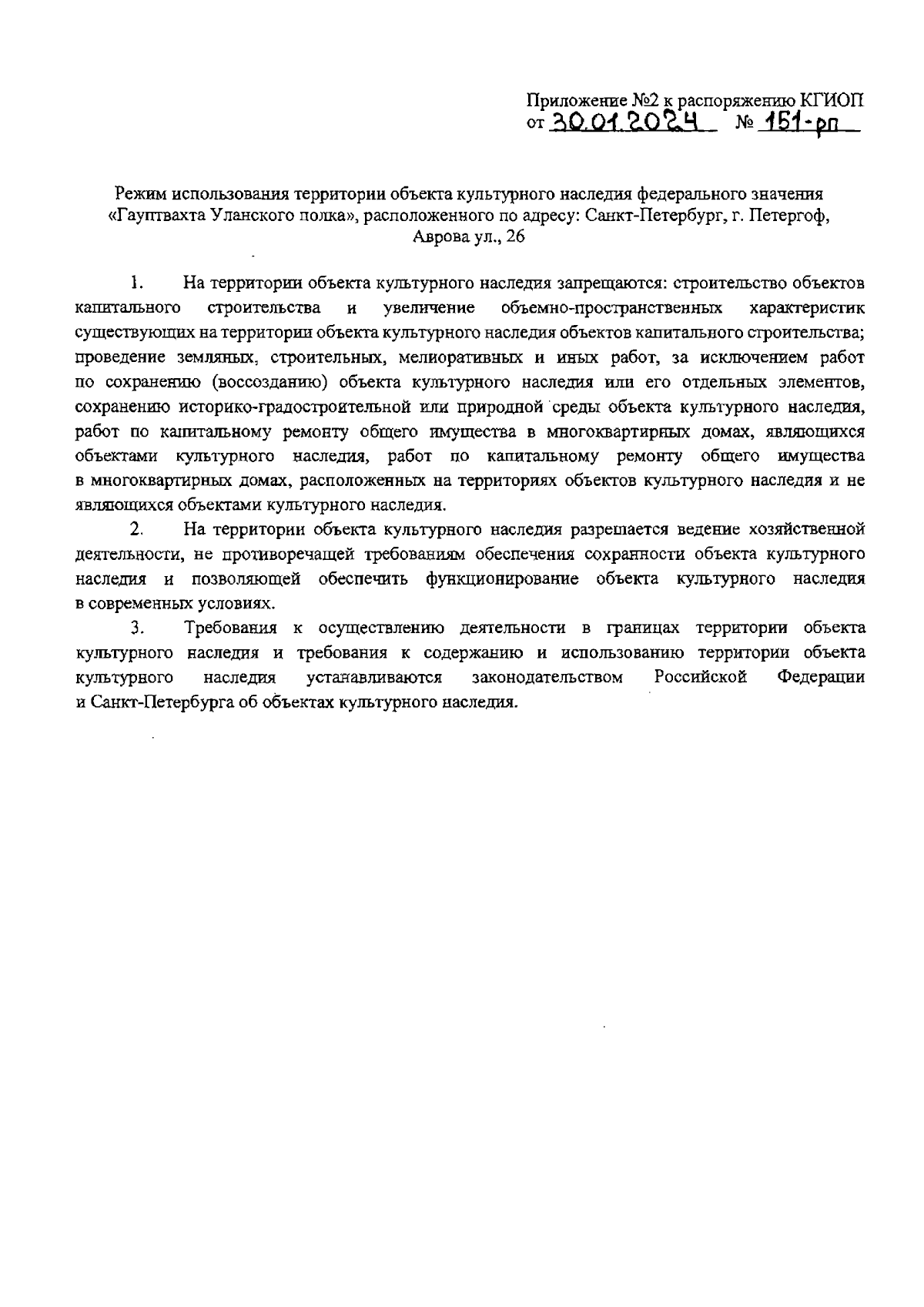 Приложение №2 к распоряжению КГИОП от 30.01.2024 № 151-рп

Режим использования территории объекта культурного наследия федерального значения «Гауптвахта Уланского полка», расположенного по адресу: Санкт-Петербург, г. Петергоф, Аврова ул., 26

1. На территории объекта культурного наследия запрещаются: строительство объектов капитального строительства и увеличение объемно-пространственных характеристик существующих на территории объекта культурного наследия объектов капитального строительства; проведение земляных, строительных, мелиоративных и иных работ, за исключением работ по сохранению (воссозданию) объекта культурного наследия или его отдельных элементов, сохранению историко-градостроительной или природной среды объекта культурного наследия, работ по капитальному ремонту общего имущества в многоквартирных домах, являющихся объектами культурного наследия, работ по капитальному ремонту общего имущества в многоквартирных домах, расположенных на территориях объектов культурного наследия и не являющихся объектами культурного наследия.

2. На территории объекта культурного наследия разрешается ведение хозяйственной деятельности, не противоречащей требованиям обеспечения сохранности объекта культурного наследия и позволяющей обеспечить функционирование объекта культурного наследия в современных условиях.

3. Требования к осуществлению деятельности в границах территории объекта культурного наследия и требования к содержанию и использованию территории объекта культурного наследия устанавливаются законодательством Российской Федерации и Санкт-Петербурга об объектах культурного наследия.